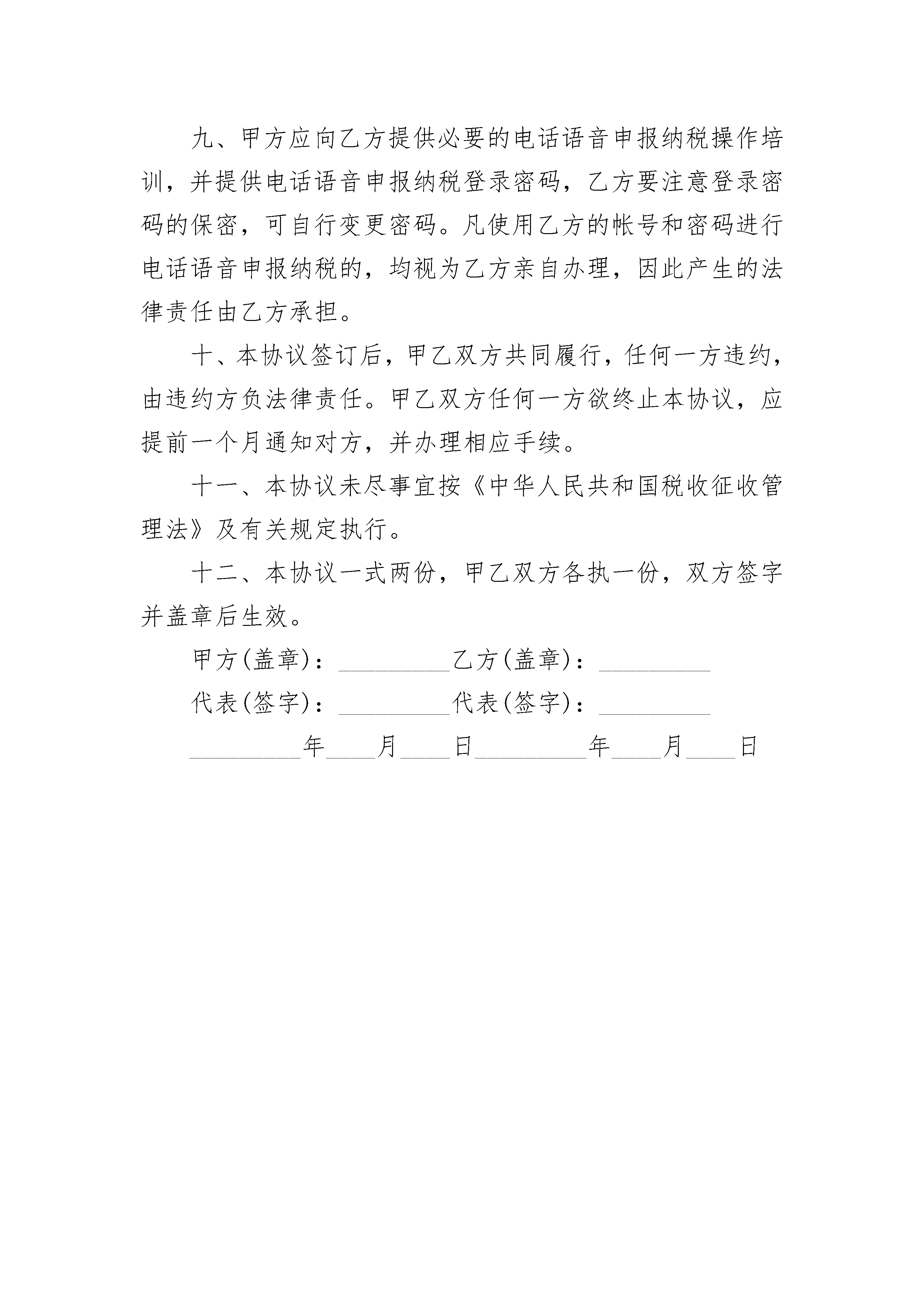 九、甲方应向乙方提供必要的电话语音申报纳税操作培训，并提供电话语音申报纳税登录密码，乙方要注意登录密码的保密，可自行变更密码。凡使用乙方的帐号和密码进行电话语音申报纳税的，均视为乙方亲自办理，因此产生的法律责任由乙方承担。

十、本协议签订后，甲乙双方共同履行，任何一方违约，由违约方负法律责任。甲乙双方任何一方欲终止本协议，应提前一个月通知对方，并办理相应手续。

十一、本协议未尽事宜按《中华人民共和国税收征收管理法》及有关规定执行。

十二、本协议一式两份，甲乙双方各执一份，双方签字并盖章后生效。

甲方(盖章)：_________乙方(盖章)：_________

代表(签字)：_________代表(签字)：_________

_________年____月____日_________年____月____日